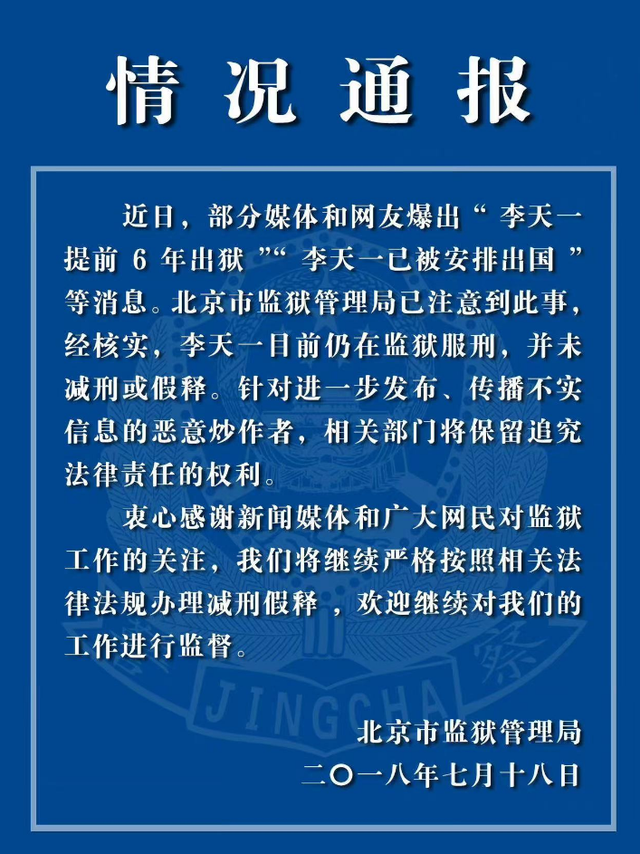 情况通报

近日，部分媒体和网友爆出“李天一提前 6 年出狱”“李天一已被安排出国”等消息。北京市监狱管理局已注意到此事，经核实，李天一目前仍在监狱服刑，并未减刑或假释。针对进一步发布、传播不实信息的恶意炒作者，相关部门将保留追究法律责任的权利。

衷心感谢新闻媒体和广大网民对监狱工作的关注，我们将继续严格按照相关法律法规办理减刑假释，欢迎继续对我们的工作进行监督。

JINGCHA 警察

北京市监狱管理局
二〇一八年七月十八日